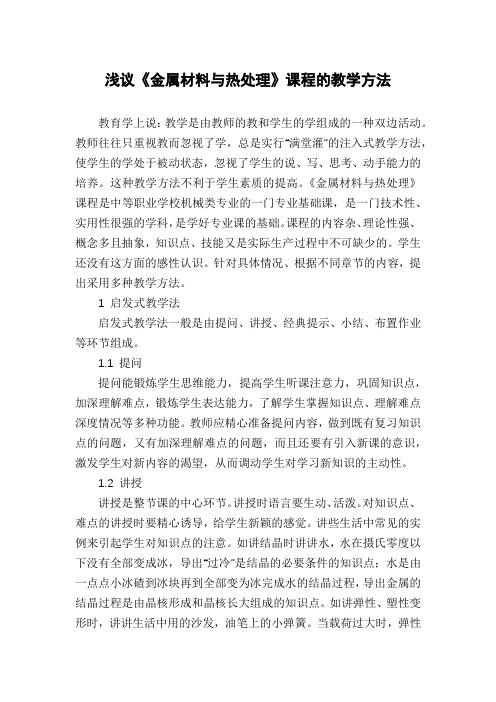 浅议《金属材料与热处理》课程的教学方法

教育学上说：教学是由教师的教和学生的学组成的一种双边活动。教师往往只重视教而忽视了学，总是实行“满堂灌”的注入式教学方法，使学生的学处于被动状态，忽视了学生的说、写、思考、动手能力的培养。这种教学方法不利于学生素质的提高。《金属材料与热处理》课程是中等职业学校机械类专业的一门专业基础课，是一门技术性、实用性很强的学科，是学好专业课的基础。课程的内容杂、理论性强、概念多且抽象，知识点、技能又是实际生产过程中不可缺少的。学生还没有这方面的感性认识。针对具体情况、根据不同章节的内容，提出采用多种教学方法。

1 启发式教学法

启发式教学法一般是由提问、讲授、经典提示、小结、布置作业等环节组成。

1.1 提问

提问能锻炼学生思维能力，提高学生听课注意力，巩固知识点，加深理解难点，锻炼学生表达能力，了解学生掌握知识点、理解难点深度情况等多种功能。教师应精心准备提问内容，做到既有复习知识点的问题，又有加深理解难点的问题，而且还要有引入新课的意识，激发学生对新内容的渴望，从而调动学生对学习新知识的主动性。

1.2 讲授

讲授是整节课的中心环节。讲授时语言要生动、活泼。对知识点、难点的讲授时要精心诱导，给学生新颖的感觉。讲些生活中常见的实例来引起学生对知识点的注意。如讲结晶时讲讲水，水在摄氏零度以下没有全部变成冰，导出“过冷”是结晶的必要条件的知识点；水是由一点点小冰碴到冰块再到全部变为冰完成水的结晶过程，导出金属的结晶过程是由晶核形成和晶核长大组成的知识点。如讲弹性、塑性变形时，讲讲生活中用的沙发，油笔上的小弹簧。当载荷过大时，弹性